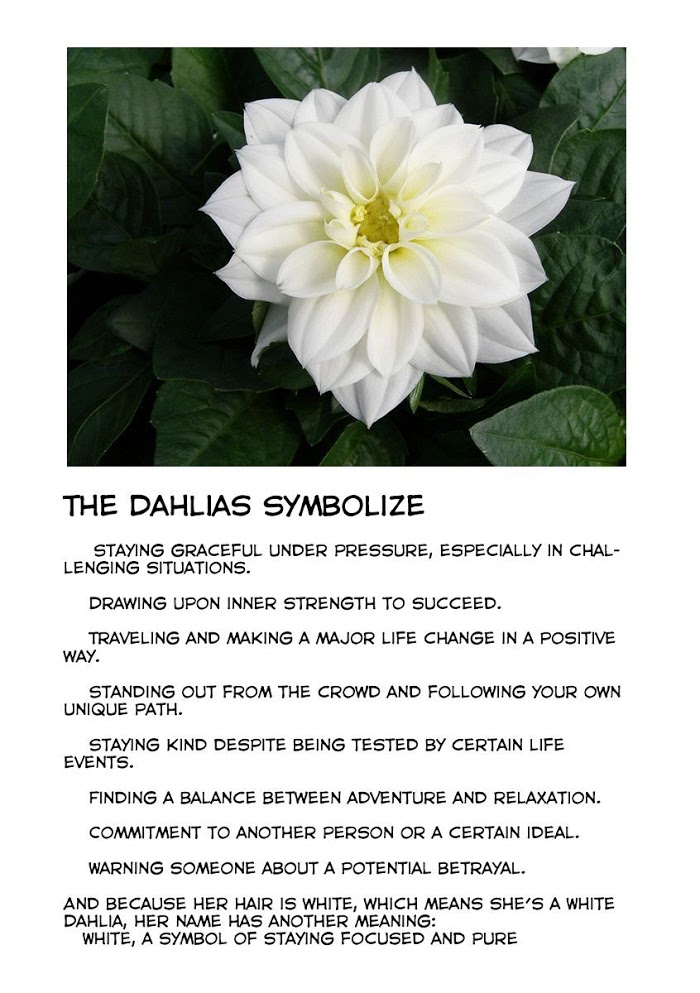 THE DAHLIAS SYMBOLIZE

STAYING GRACEFUL UNDER PRESSURE, ESPECIALLY IN CHALLENGING SITUATIONS.

DRAWING UPON INNER STRENGTH TO SUCCEED.

TRAVELING AND MAKING A MAJOR LIFE CHANGE IN A POSITIVE WAY.

STANDING OUT FROM THE CROWD AND FOLLOWING YOUR OWN UNIQUE PATH.

STAYING KIND DESPITE BEING TESTED BY CERTAIN LIFE EVENTS.

FINDING A BALANCE BETWEEN ADVENTURE AND RELAXATION.

COMMITMENT TO ANOTHER PERSON OR A CERTAIN IDEAL.

WARNING SOMEONE ABOUT A POTENTIAL BETRAYAL.

AND BECAUSE HER HAIR IS WHITE, WHICH MEANS SHE'S A WHITE DAHLIA, HER NAME HAS ANOTHER MEANING:
WHITE, A SYMBOL OF STAYING FOCUSED AND PURE